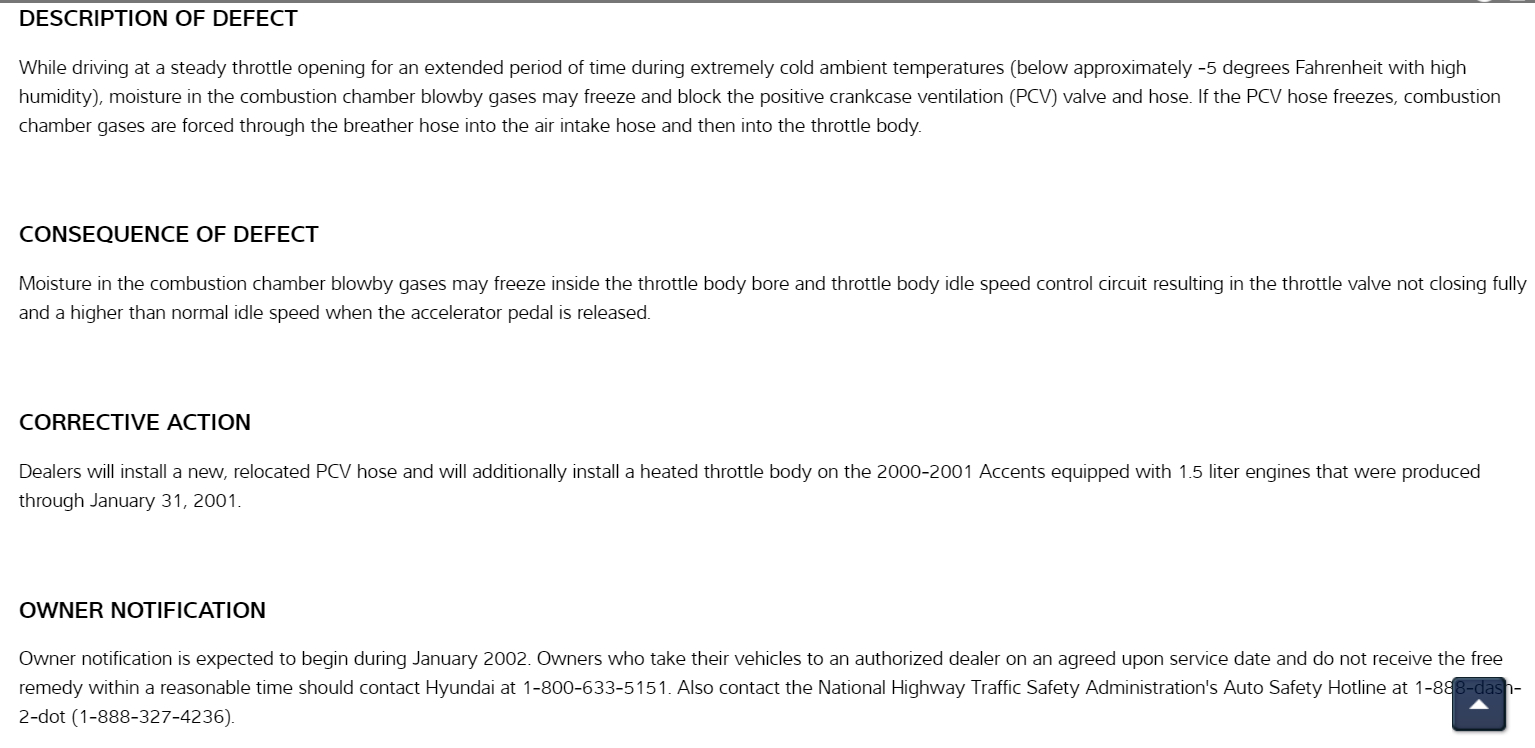 DESCRIPTION OF DEFECT

While driving at a steady throttle opening for an extended period of time during extremely cold ambient temperatures (below approximately -5 degrees Fahrenheit with high humidity), moisture in the combustion chamber blowby gases may freeze and block the positive crankcase ventilation (PCV) valve and hose. If the PCV hose freezes, combustion chamber gases are forced through the breather hose into the air intake hose and then into the throttle body.

CONSEQUENCE OF DEFECT

Moisture in the combustion chamber blowby gases may freeze inside the throttle body bore and throttle body idle speed control circuit resulting in the throttle valve not closing fully and a higher than normal idle speed when the accelerator pedal is released.

CORRECTIVE ACTION

Dealers will install a new, relocated PCV hose and will additionally install a heated throttle body on the 2000-2001 Accents equipped with 1.5 liter engines that were produced through January 31, 2001.

OWNER NOTIFICATION

Owner notification is expected to begin during January 2002. Owners who take their vehicles to an authorized dealer on an agreed upon service date and do not receive the free remedy within a reasonable time should contact Hyundai at 1-800-633-5151. Also contact the National Highway Traffic Safety Administration's Auto Safety Hotline at 1-888-dash-2-dot (1-888-327-4236).